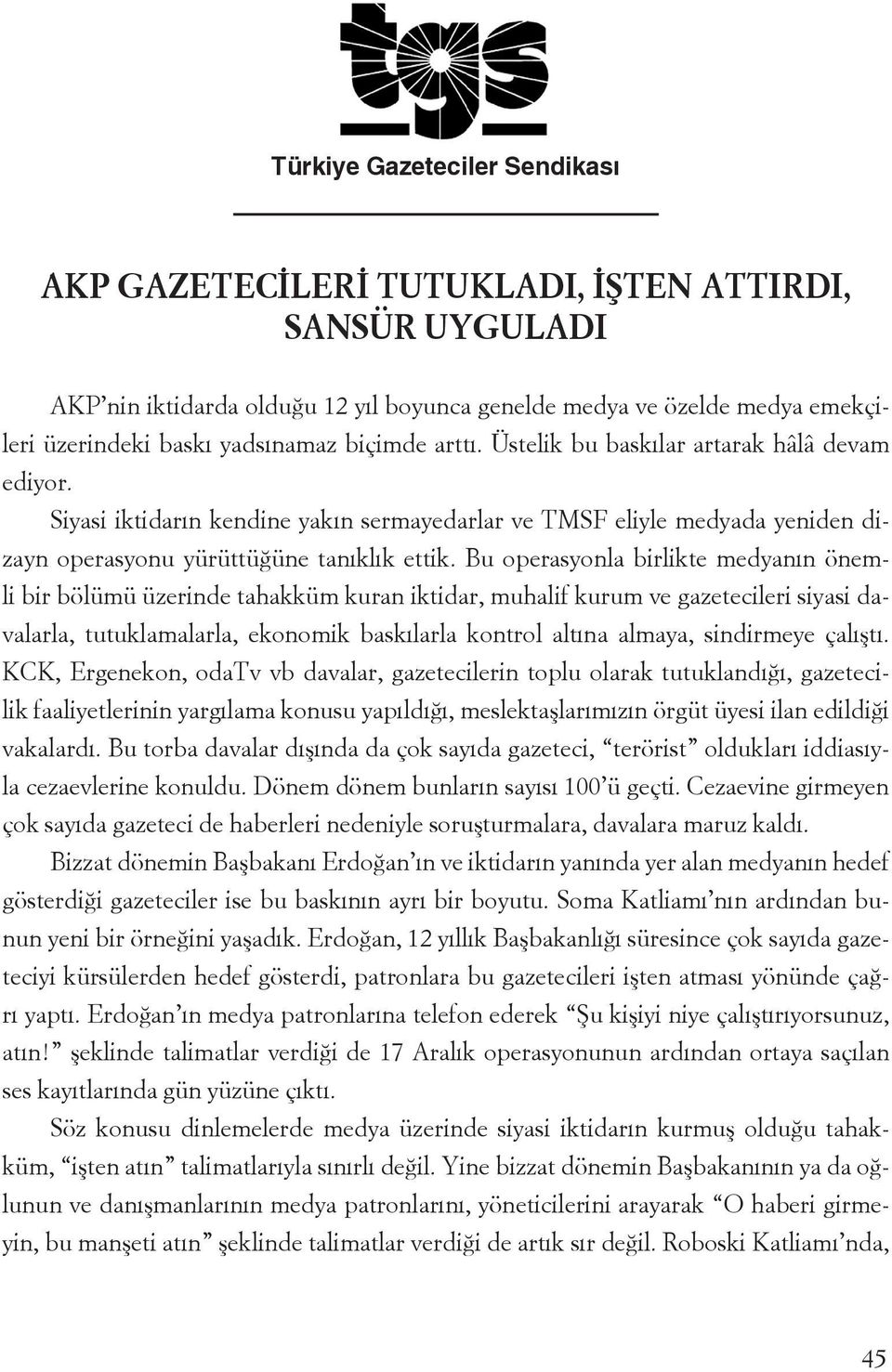 tgs

Türkiye Gazeteciler Sendikası

AKP GAZETECİLERİ TUTUKLADI, İŞTEN ATTIRDI, SANSÜR UYGULADI

AKP'nin iktidarda olduğu 12 yıl boyunca genelde medya ve özelde medya emekçileri üzerindeki baskı yadsınamaz biçimde arttı. Üstelik bu baskılar artarak hâlâ devam ediyor.

Siyasi iktidarın kendine yakın sermayedarlar ve TMSF eliyle medyada yeniden dizayn operasyonu yürüttüğüne tanıklık ettik. Bu operasyonla birlikte medyanın önemli bir bölümü üzerinde tahakküm kuran iktidar, muhalif kurum ve gazetecileri siyasi davalarla, tutuklamalarla, ekonomik baskılarla kontrol altına almaya, sindirmeye çalıştı. KCK, Ergenekon, odaTv vb davalar, gazetecilerin toplu olarak tutuklandığı, gazetecilik faaliyetlerinin yargılama konusu yapıldığı, meslektaşlarımızın örgüt üyesi ilan edildiği vakalardı. Bu torba davalar dışında da çok sayıda gazeteci, "terörist" oldukları iddiasıyla cezaevlerine konuldu. Dönem dönem bunların sayısı 100'ü geçti. Cezaevine girmeyen çok sayıda gazeteci de haberleri nedeniyle soruşturmalara, davalara maruz kaldı.

Bizzat dönemin Başbakanı Erdoğan'ın ve iktidarın yanında yer alan medyanın hedef gösterdiği gazeteciler ise bu baskının ayrı bir boyutu. Soma Katliamı'nın ardından bunun yeni bir örneğini yaşadık. Erdoğan, 12 yıllık Başbakanlığı süresince çok sayıda gazeteciyi kürsülerden hedef gösterdi, patronlara bu gazetecileri işten atması yönünde çağrı yaptı. Erdoğan'ın medya patronlarına telefon ederek "Şu kişiyi niye çalıştırıyorsunuz, atın!" şeklinde talimatlar verdiği de 17 Aralık operasyonunun ardından ortaya saçılan ses kayıtlarında gün yüzüne çıktı.

Söz konusu dinlemelerde medya üzerinde siyasi iktidarın kurmuş olduğu tahakküm, "işten atın" talimatlarıyla sınırlı değil. Yine bizzat dönemin Başbakanının ya da oğlunun ve danışmanlarının medya patronlarını, yöneticilerini arayarak "O haberi girmeyin, bu manşeti atın" şeklinde talimatlar verdiği de artık sır değil. Roboski Katliamı'nda,

45